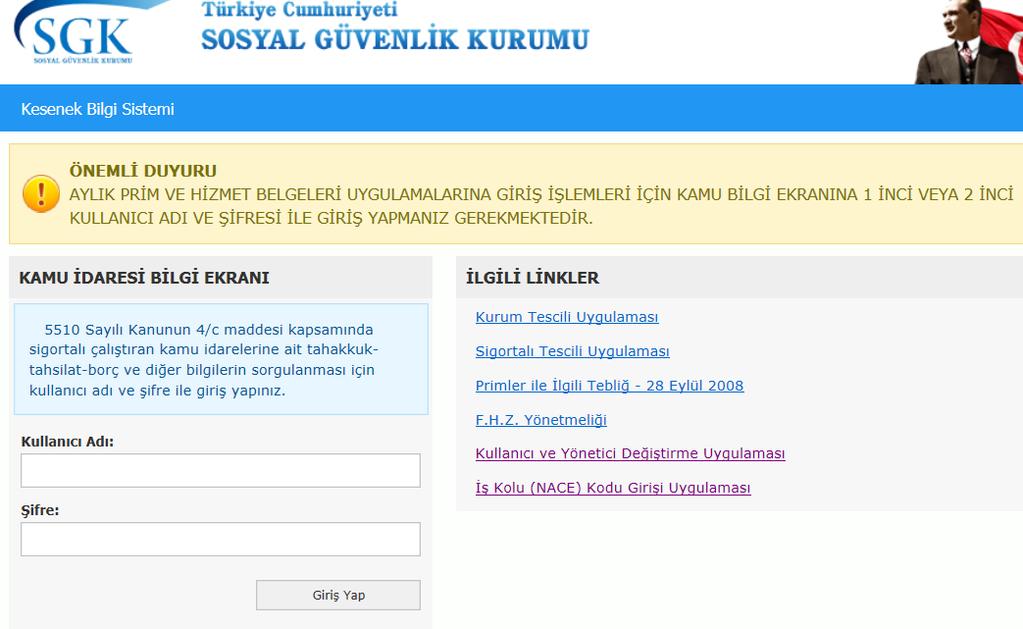 SGK
SOSYAL GÜVENLİK KURUMU

Türkiye Cumhuriyeti
SOSYAL GÜVENLİK KURUMU

Kesenek Bilgi Sistemi

ÖNEMLİ DUYURU
AYLIK PRİM VE HİZMET BELGELERİ UYGULAMALARINA GİRİŞ İŞLEMLERİ İÇİN KAMU BİLGİ EKRANINA 1 İNCİ VEYA 2 İNCİ KULLANICI ADI VE ŞİFRESİ İLE GİRİŞ YAPMANIZ GEREKMEKTEDİR.

KAMU İDARESİ BİLGİ EKRANI

5510 Sayılı Kanunun 4/c maddesi kapsamında sigortalı çalıştıran kamu idarelerine ait tahakkuk-tahsilat-borç ve diğer bilgilerin sorgulanması için kullanıcı adı ve şifre ile giriş yapınız.

Kullanıcı Adı:

Şifre:

Giriş Yap

İLGİLİ LİNKLER

Kurum Tescili Uygulaması

Sigortalı Tescili Uygulaması

Primler ile İlgili Tebliğ - 28 Eylül 2008

F.H.Z. Yönetmeliği

Kullanıcı ve Yönetici Değiştirme Uygulaması

İş Kolu (NACE) Kodu Girişi Uygulaması